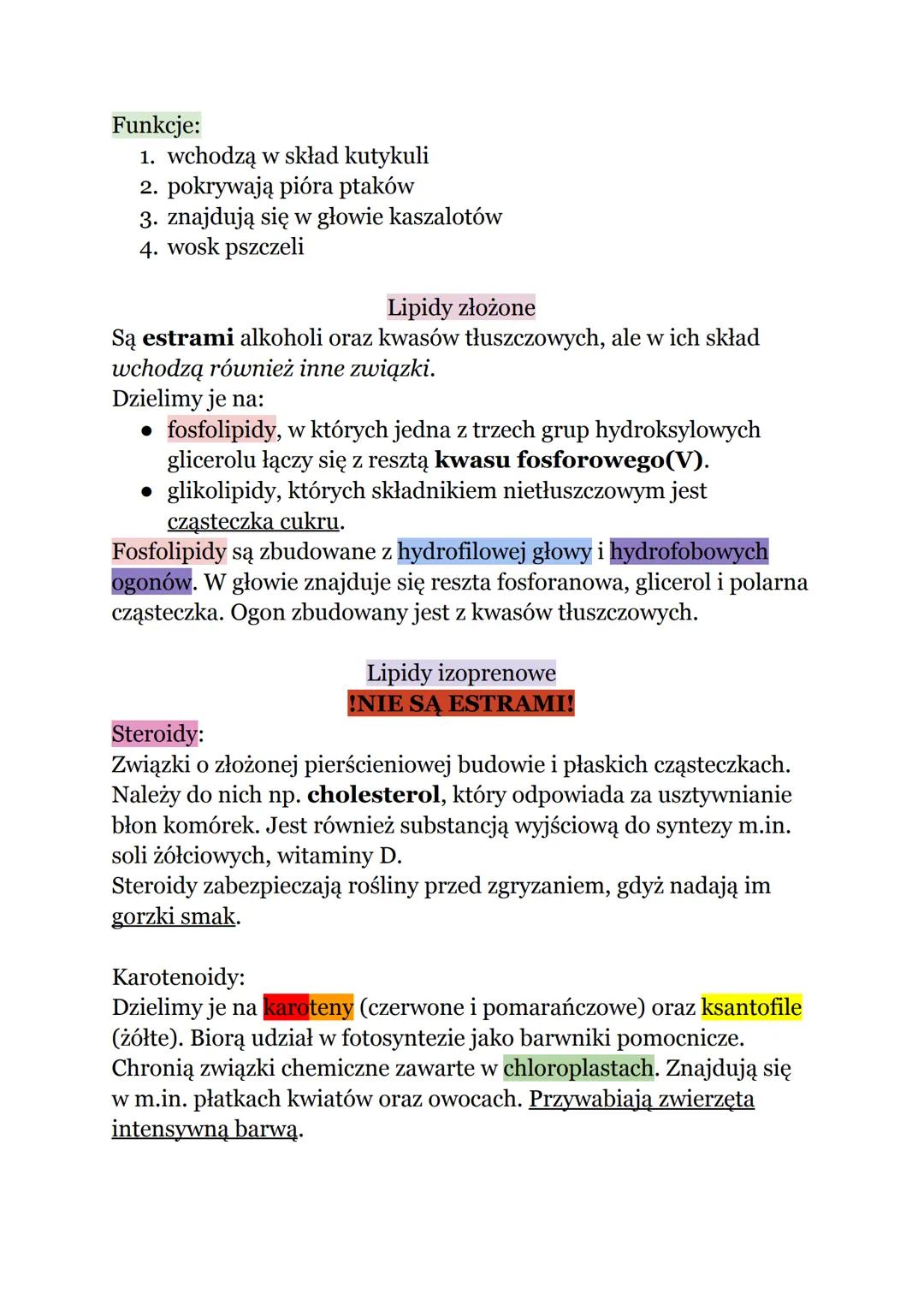 Funkcje:
1. wchodzą w skład kutykuli
2. pokrywają pióra ptaków
3. znajdują się w głowie kaszalotów
4. wosk pszczeli

Lipidy złożone
Są estrami alkoholi oraz kwasów tłuszczowych, ale w ich skład wchodzą również inne związki.
Dzielimy je na:
● fosfolipidy, w których jedna z trzech grup hydroksylowych glicerolu łączy się z resztą kwasu fosforowego(V).
● glikolipidy, których składnikiem nietłuszczowym jest cząsteczka cukru.
Fosfolipidy są zbudowane z hydrofilowej głowy i hydrofobowych ogonów. W głowie znajduje się reszta fosforanowa, glicerol i polarna cząsteczka. Ogon zbudowany jest z kwasów tłuszczowych.

Lipidy izoprenowe
!NIE SĄ ESTRAMI!
Steroidy:
Związki o złożonej pierścieniowej budowie i płaskich cząsteczkach. Należy do nich np. cholesterol, który odpowiada za usztywnianie błon komórek. Jest również substancją wyjściową do syntezy m.in. soli żółciowych, witaminy D.
Steroidy zabezpieczają rośliny przed zgryzaniem, gdyż nadają im gorzki smak.

Karotenoidy:
Dzielimy je na karoteny (czerwone i pomarańczowe) oraz ksantofile (żółte). Biorą udział w fotosyntezie jako barwniki pomocnicze. Chronią związki chemiczne zawarte w chloroplastach. Znajdują się w m.in. płatkach kwiatów oraz owocach. Przywabiają zwierzęta intensywną barwą.